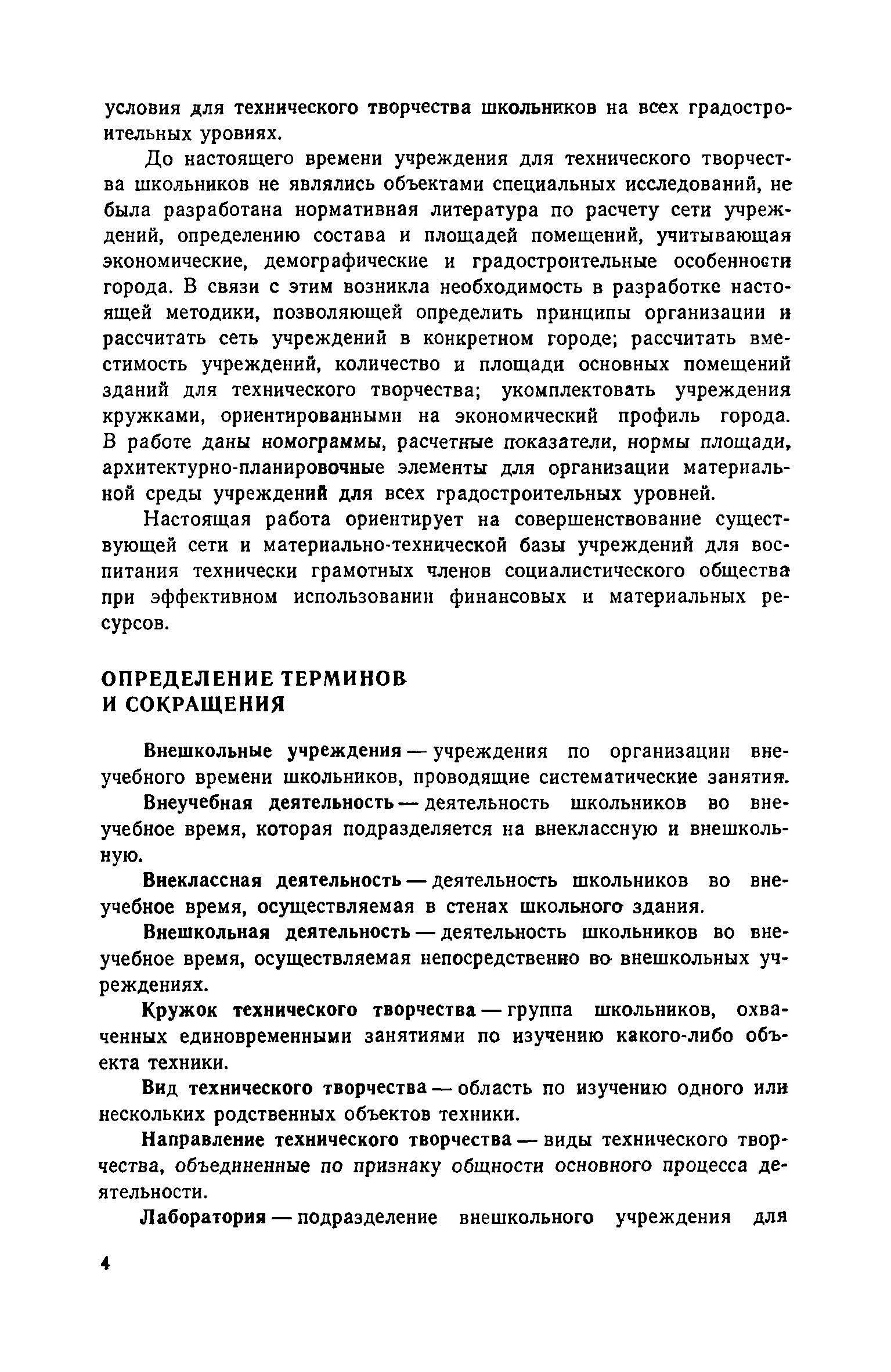 условия для технического творчества школьников на всех градостроительных уровнях.

До настоящего времени учреждения для технического творчества школьников не являлись объектами специальных исследований, не была разработана нормативная литература по расчету сети учреждений, определению состава и площадей помещений, учитывающая экономические, демографические и градостроительные особенности города. В связи с этим возникла необходимость в разработке настоящей методики, позволяющей определить принципы организации и рассчитать сеть учреждений в конкретном городе; рассчитать вместимость учреждений, количество и площади основных помещений зданий для технического творчества; укомплектовать учреждения кружками, ориентированными на экономический профиль города. В работе даны номограммы, расчетные показатели, нормы площади, архитектурно-планировочные элементы для организации материальной среды учреждений для всех градостроительных уровней.

Настоящая работа ориентирует на совершенствование существующей сети и материально-технической базы учреждений для воспитания технически грамотных членов социалистического общества при эффективном использовании финансовых и материальных ресурсов.

ОПРЕДЕЛЕНИЕ ТЕРМИНОВ И СОКРАЩЕНИЯ

Внешкольные учреждения — учреждения по организации внеучебного времени школьников, проводящие систематические занятия.

Внеучебная деятельность — деятельность школьников во внеучебное время, которая подразделяется на внеклассную и внешкольную.

Внеклассная деятельность — деятельность школьников во внеучебное время, осуществляемая в стенах школьного здания.

Внешкольная деятельность — деятельность школьников во внеучебное время, осуществляемая непосредственно во внешкольных учреждениях.

Кружок технического творчества — группа школьников, охваченных единовременными занятиями по изучению какого-либо объекта техники.

Вид технического творчества — область по изучению одного или нескольких родственных объектов техники.

Направление технического творчества — виды технического творчества, объединенные по признаку общности основного процесса деятельности.

Лаборатория — подразделение внешкольного учреждения для

4